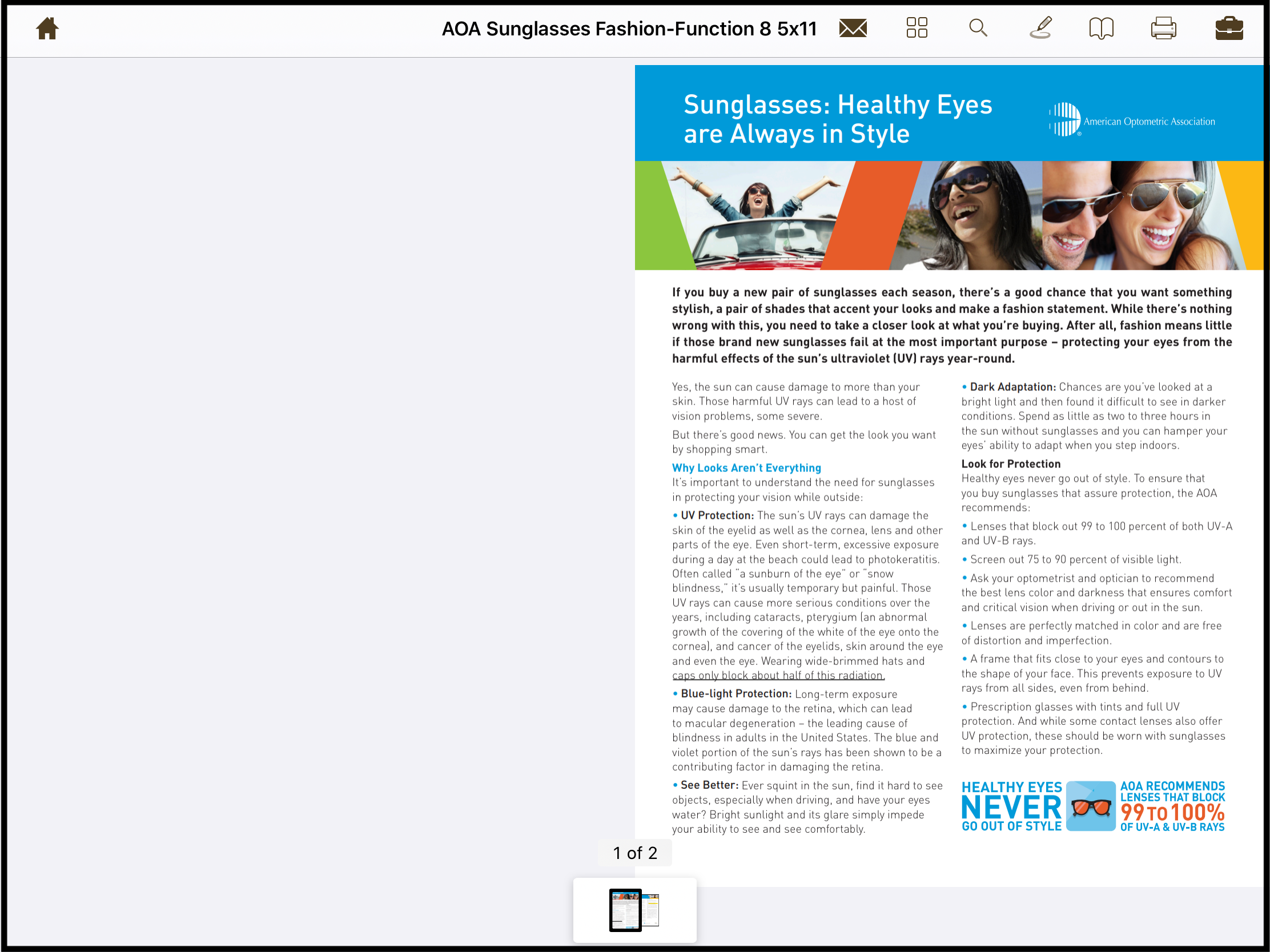 AOA Sunglasses Fashion-Function 8 5x11

Sunglasses: Healthy Eyes are Always in Style

American Optometric Association

If you buy a new pair of sunglasses each season, there's a good chance that you want something stylish, a pair of shades that accent your looks and make a fashion statement. While there's nothing wrong with this, you need to take a closer look at what you're buying. After all, fashion means little if those brand new sunglasses fail at the most important purpose – protecting your eyes from the harmful effects of the sun's ultraviolet (UV) rays year-round.

Yes, the sun can cause damage to more than your skin. Those harmful UV rays can lead to a host of vision problems, some severe.

But there's good news. You can get the look you want by shopping smart.

Why Looks Aren't Everything
It's important to understand the need for sunglasses in protecting your vision while outside:

• UV Protection: The sun's UV rays can damage the skin of the eyelid as well as the cornea, lens and other parts of the eye. Even short-term, excessive exposure during a day at the beach could lead to photokeratitis. Often called "a sunburn of the eye" or "snow blindness," it's usually temporary but painful. Those UV rays can cause more serious conditions over the years, including cataracts, pterygium (an abnormal growth of the covering of the white of the eye onto the cornea), and cancer of the eyelids, skin around the eye and even the eye. Wearing wide-brimmed hats and caps only block about half of this radiation.

• Blue-light Protection: Long-term exposure may cause damage to the retina, which can lead to macular degeneration – the leading cause of blindness in adults in the United States. The blue and violet portion of the sun's rays has been shown to be a contributing factor in damaging the retina.

• See Better: Ever squint in the sun, find it hard to see objects, especially when driving, and have your eyes water? Bright sunlight and its glare simply impede your ability to see and see comfortably.

• Dark Adaptation: Chances are you've looked at a bright light and then found it difficult to see in darker conditions. Spend as little as two to three hours in the sun without sunglasses and you can hamper your eyes' ability to adapt when you step indoors.

Look for Protection
Healthy eyes never go out of style. To ensure that you buy sunglasses that assure protection, the AOA recommends:

• Lenses that block out 99 to 100 percent of both UV-A and UV-B rays.

• Screen out 75 to 90 percent of visible light.

• Ask your optometrist and optician to recommend the best lens color and darkness that ensures comfort and critical vision when driving or out in the sun.

• Lenses are perfectly matched in color and are free of distortion and imperfection.

• A frame that fits close to your eyes and contours to the shape of your face. This prevents exposure to UV rays from all sides, even from behind.

• Prescription glasses with tints and full UV protection. And while some contact lenses also offer UV protection, these should be worn with sunglasses to maximize your protection.

HEALTHY EYES NEVER GO OUT OF STYLE

AOA RECOMMENDS LENSES THAT BLOCK 99 TO 100% OF UV-A & UV-B RAYS

1 of 2